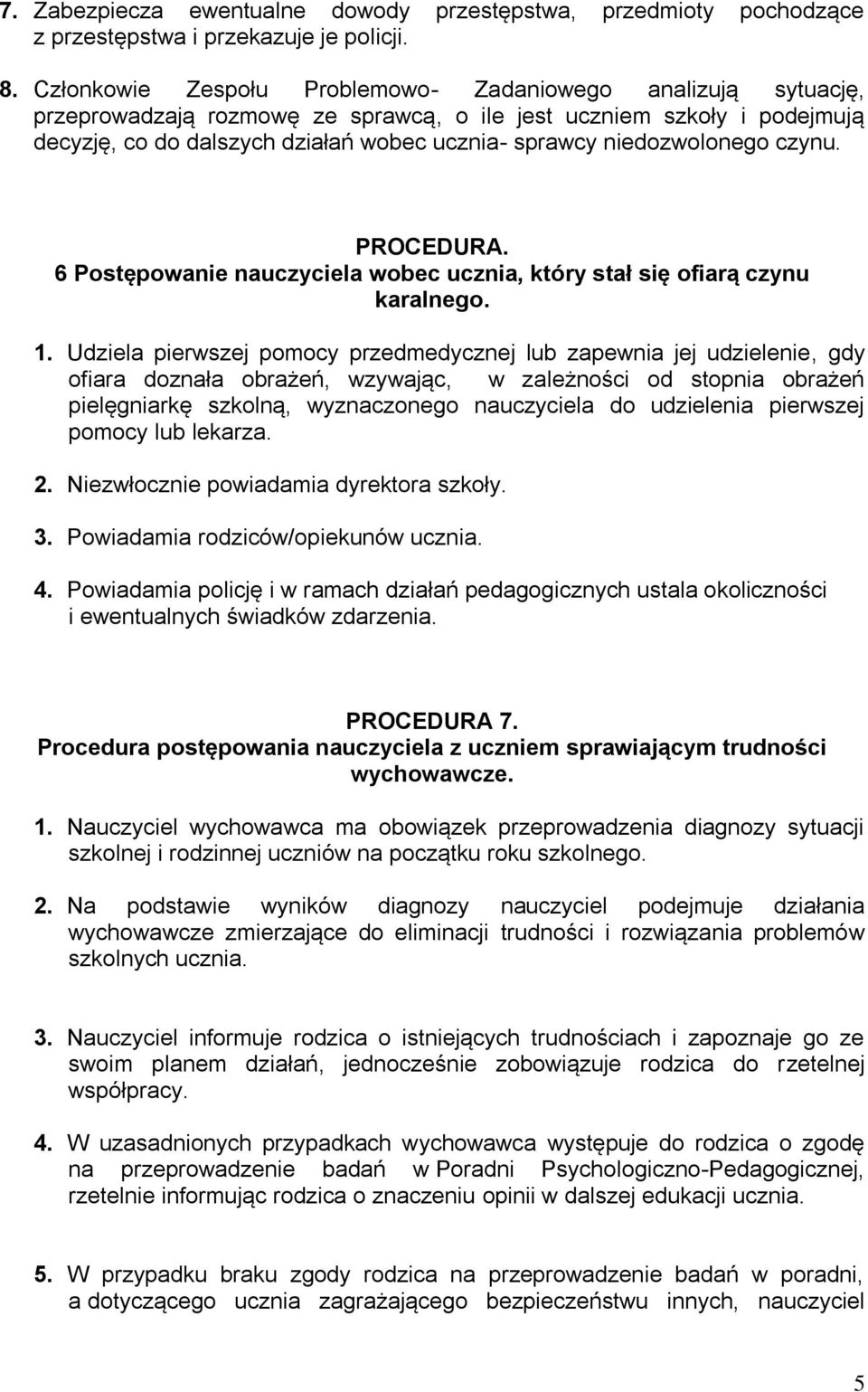 7. Zabezpiecza ewentualne dowody przestępstwa, przedmioty pochodzące z przestępstwa i przekazuje je policji.

8. Członkowie Zespołu Problemowo- Zadaniowego analizują sytuację, przeprowadzają rozmowę ze sprawcą, o ile jest uczniem szkoły i podejmują decyzję, co do dalszych działań wobec ucznia- sprawcy niedozwolonego czynu.

PROCEDURA.
6 Postępowanie nauczyciela wobec ucznia, który stał się ofiarą czynu karalnego.

1. Udziela pierwszej pomocy przedmedycznej lub zapewnia jej udzielenie, gdy ofiara doznała obrażeń, wzywając, w zależności od stopnia obrażeń pielęgniarkę szkolną, wyznaczonego nauczyciela do udzielenia pierwszej pomocy lub lekarza.

2. Niezwłocznie powiadamia dyrektora szkoły.

3. Powiadamia rodziców/opiekunów ucznia.

4. Powiadamia policję i w ramach działań pedagogicznych ustala okoliczności i ewentualnych świadków zdarzenia.

PROCEDURA 7.
Procedura postępowania nauczyciela z uczniem sprawiającym trudności wychowawcze.

1. Nauczyciel wychowawca ma obowiązek przeprowadzenia diagnozy sytuacji szkolnej i rodzinnej uczniów na początku roku szkolnego.

2. Na podstawie wyników diagnozy nauczyciel podejmuje działania wychowawcze zmierzające do eliminacji trudności i rozwiązania problemów szkolnych ucznia.

3. Nauczyciel informuje rodzica o istniejących trudnościach i zapoznaje go ze swoim planem działań, jednocześnie zobowiązuje rodzica do rzetelnej współpracy.

4. W uzasadnionych przypadkach wychowawca występuje do rodzica o zgodę na przeprowadzenie badań w Poradni Psychologiczno-Pedagogicznej, rzetelnie informując rodzica o znaczeniu opinii w dalszej edukacji ucznia.

5. W przypadku braku zgody rodzica na przeprowadzenie badań w poradni, a dotyczącego ucznia zagrażającego bezpieczeństwu innych, nauczyciel

5